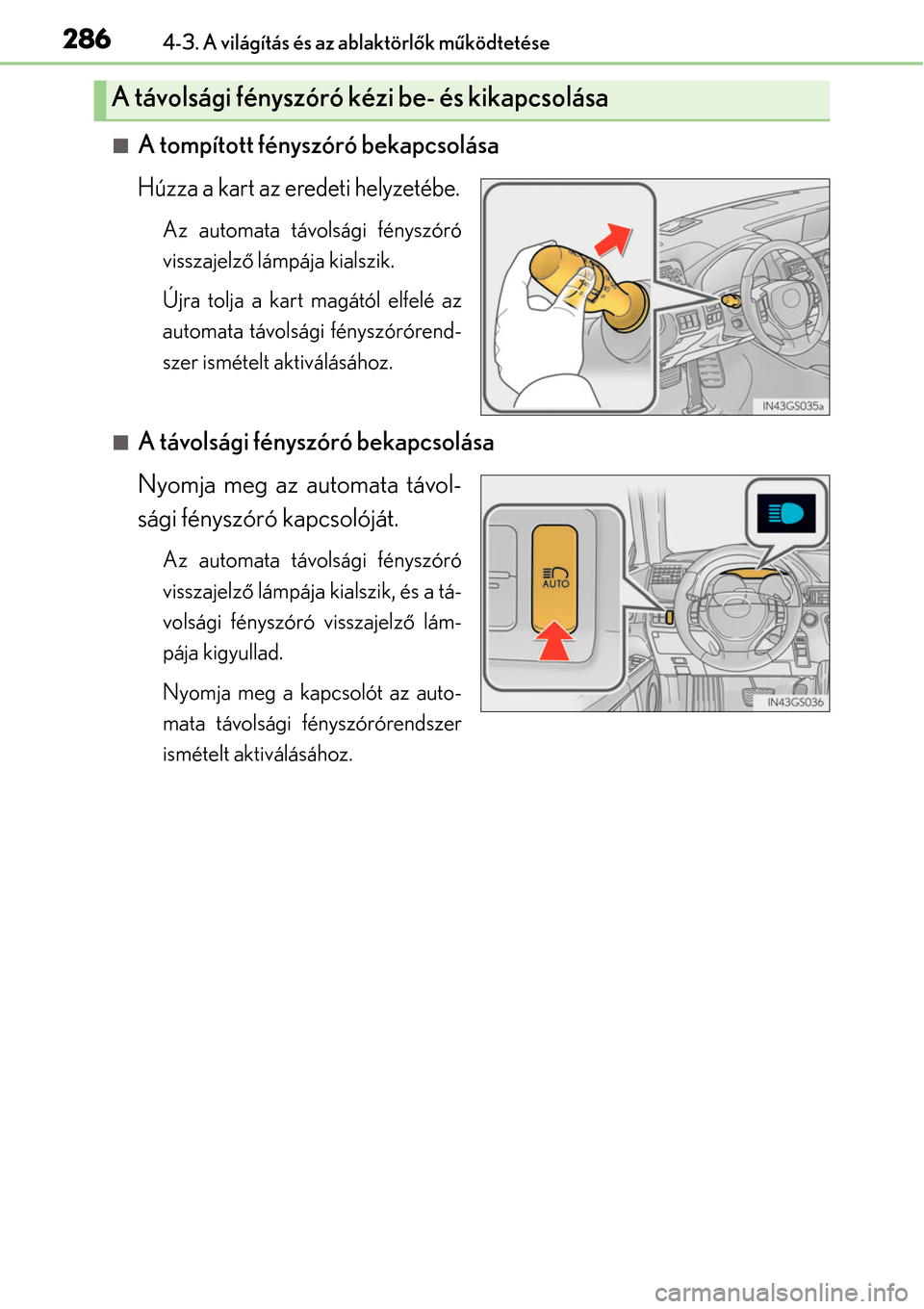 286 4-3. A világítás és az ablaktörlők működtetése

A távolsági fényszóró kézi be- és kikapcsolása

■ A tompított fényszóró bekapcsolása

Húzza a kart az eredeti helyzetébe.

Az automata távolsági fényszóró visszajelző lámpája kialszik.

Újra tolja a kart magától elfelé az automata távolsági fényszórórendszer ismételt aktiválásához.

IN43GS035a

■ A távolsági fényszóró bekapcsolása

Nyomja meg az automata távolsági fényszóró kapcsolóját.

Az automata távolsági fényszóró visszajelző lámpája kialszik, és a távolsági fényszóró visszajelző lámpája kigyullad.

Nyomja meg a kapcsolót az automata távolsági fényszórórendszer ismételt aktiválásához.

AUTO

IN43GS036

carmanualsonline.info